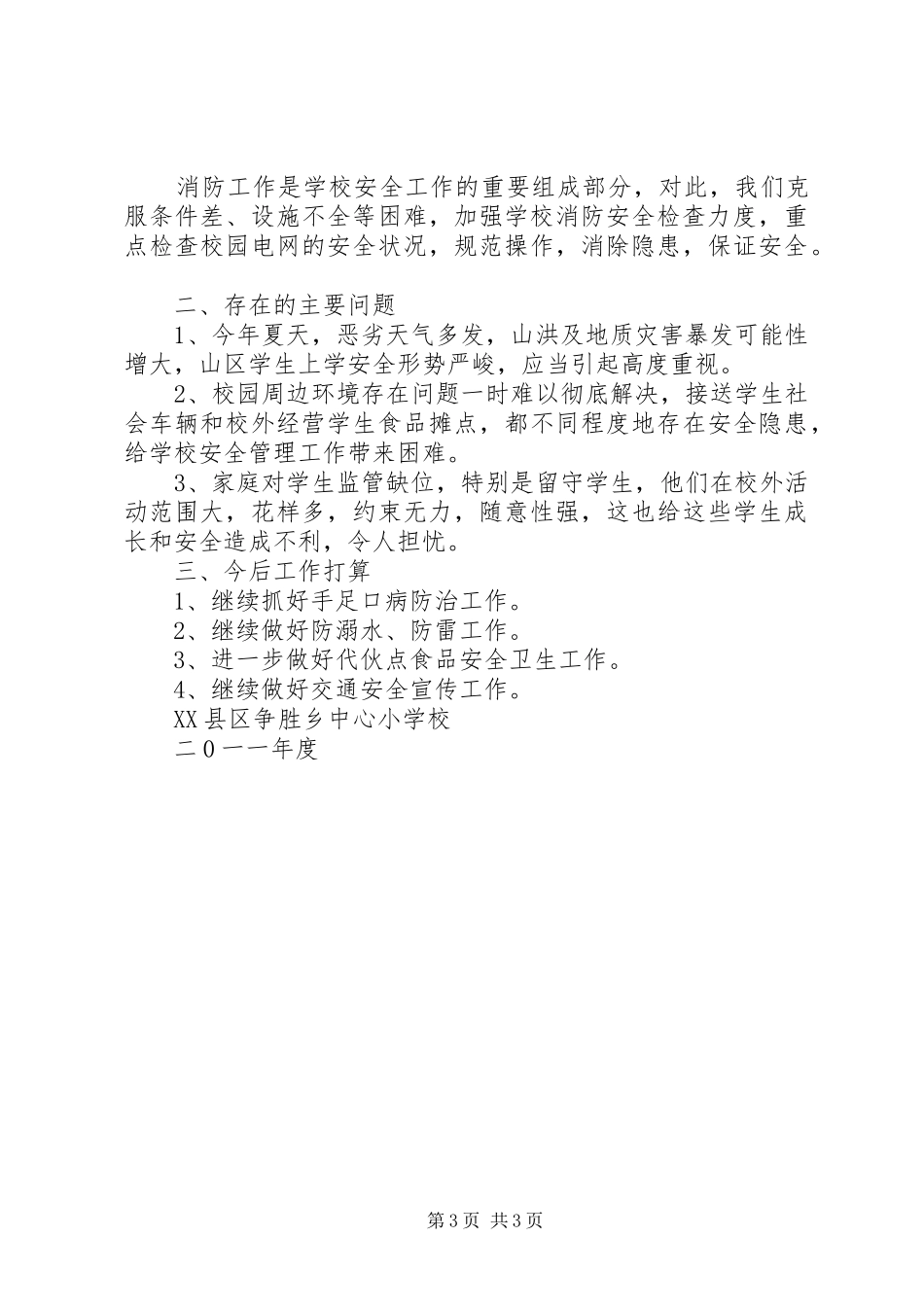 消防工作是学校安全工作的重要组成部分，对此，我们克服条件差、设施不全等困难，加强学校消防安全检查力度，重点检查校园电网的安全状况，规范操作，消除隐患，保证安全。

二、存在的主要问题

1、今年夏天，恶劣天气多发，山洪及地质灾害暴发可能性增大，山区学生上学安全形势严峻，应当引起高度重视。

2、校园周边环境存在问题一时难以彻底解决，接送学生社会车辆和校外经营学生食品摊点，都不同程度地存在安全隐患，给学校安全管理工作带来困难。

3、家庭对学生监管缺位，特别是留守学生，他们在校外活动范围大，花样多，约束无力，随意性强，这也给这些学生成长和安全造成不利，令人担忧。

三、今后工作打算

1、继续抓好手足口病防治工作。

2、继续做好防溺水、防雷工作。

3、进一步做好代伙点食品安全卫生工作。

4、继续做好交通安全宣传工作。

XX县区争胜乡中心小学校

二0一一年度

第3页 共3页